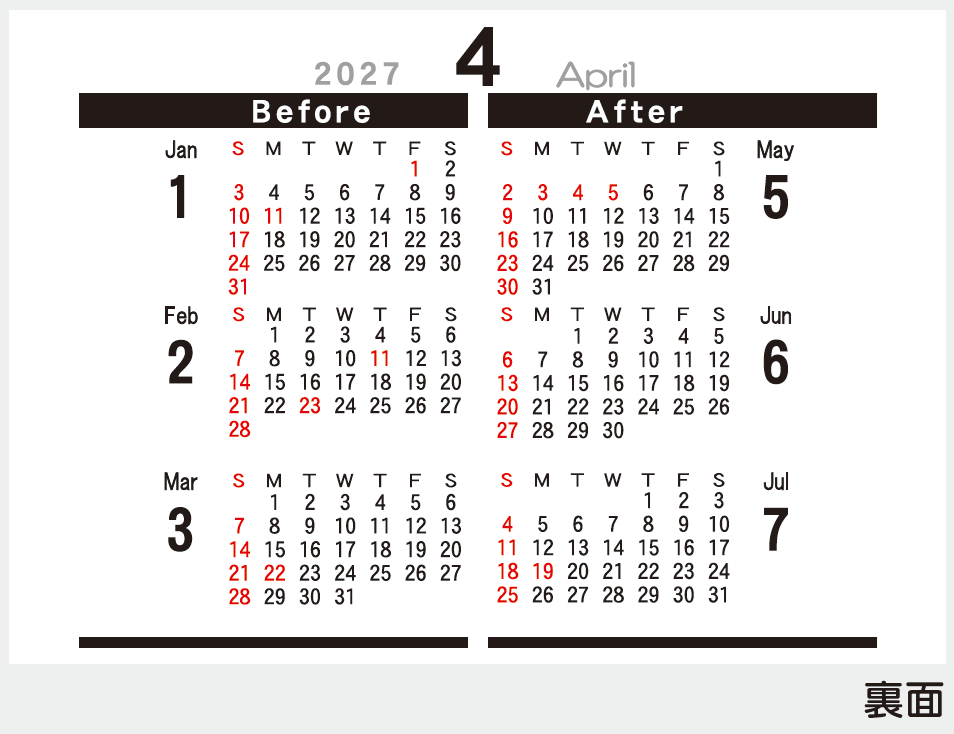 2027 4 April

Before

Jan
1

| S | M | T | W | T | F | S |
|---|---|---|---|---|---|---|
|  |  |  |  |  | 1 | 2 |
| 3 | 4 | 5 | 6 | 7 | 8 | 9 |
| 10 | 11 | 12 | 13 | 14 | 15 | 16 |
| 17 | 18 | 19 | 20 | 21 | 22 | 23 |
| 24 | 25 | 26 | 27 | 28 | 29 | 30 |
| 31 |  |  |  |  |  |  |

Feb
2

| S | M | T | W | T | F | S |
|---|---|---|---|---|---|---|
|  | 1 | 2 | 3 | 4 | 5 | 6 |
| 7 | 8 | 9 | 10 | 11 | 12 | 13 |
| 14 | 15 | 16 | 17 | 18 | 19 | 20 |
| 21 | 22 | 23 | 24 | 25 | 26 | 27 |
| 28 |  |  |  |  |  |  |

Mar
3

| S | M | T | W | T | F | S |
|---|---|---|---|---|---|---|
|  | 1 | 2 | 3 | 4 | 5 | 6 |
| 7 | 8 | 9 | 10 | 11 | 12 | 13 |
| 14 | 15 | 16 | 17 | 18 | 19 | 20 |
| 21 | 22 | 23 | 24 | 25 | 26 | 27 |
| 28 | 29 | 30 | 31 |  |  |  |

After

May
5

| S | M | T | W | T | F | S |
|---|---|---|---|---|---|---|
|  |  |  |  |  |  | 1 |
| 2 | 3 | 4 | 5 | 6 | 7 | 8 |
| 9 | 10 | 11 | 12 | 13 | 14 | 15 |
| 16 | 17 | 18 | 19 | 20 | 21 | 22 |
| 23 | 24 | 25 | 26 | 27 | 28 | 29 |
| 30 | 31 |  |  |  |  |  |

Jun
6

| S | M | T | W | T | F | S |
|---|---|---|---|---|---|---|
|  |  | 1 | 2 | 3 | 4 | 5 |
| 6 | 7 | 8 | 9 | 10 | 11 | 12 |
| 13 | 14 | 15 | 16 | 17 | 18 | 19 |
| 20 | 21 | 22 | 23 | 24 | 25 | 26 |
| 27 | 28 | 29 | 30 |  |  |  |

Jul
7

| S | M | T | W | T | F | S |
|---|---|---|---|---|---|---|
|  |  |  |  | 1 | 2 | 3 |
| 4 | 5 | 6 | 7 | 8 | 9 | 10 |
| 11 | 12 | 13 | 14 | 15 | 16 | 17 |
| 18 | 19 | 20 | 21 | 22 | 23 | 24 |
| 25 | 26 | 27 | 28 | 29 | 30 | 31 |

裏面